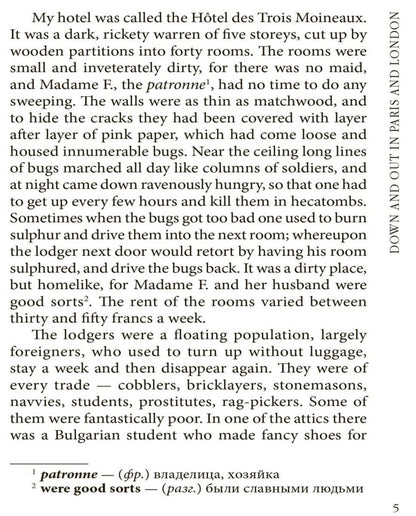 DOWN AND OUT IN PARIS AND LONDON

My hotel was called the Hôtel des Trois Moineaux. It was a dark, rickety warren of five storeys, cut up by wooden partitions into forty rooms. The rooms were small and inveterately dirty, for there was no maid, and Madame F., the patronne$^{1}$, had no time to do any sweeping. The walls were as thin as matchwood, and to hide the cracks they had been covered with layer after layer of pink paper, which had come loose and housed innumerable bugs. Near the ceiling long lines of bugs marched all day like columns of soldiers, and at night came down ravenously hungry, so that one had to get up every few hours and kill them in hecatombs. Sometimes when the bugs got too bad one used to burn sulphur and drive them into the next room; whereupon the lodger next door would retort by having his room sulphured, and drive the bugs back. It was a dirty place, but homelike, for Madame F. and her husband were good sorts$^{2}$. The rent of the rooms varied between thirty and fifty francs a week.

The lodgers were a floating population, largely foreigners, who used to turn up without luggage, stay a week and then disappear again. They were of every trade — cobblers, bricklayers, stonemasons, navvies, students, prostitutes, rag-pickers. Some of them were fantastically poor. In one of the attics there was a Bulgarian student who made fancy shoes for

$^{1}$ patronne — (фр.) владелица, хозяйка
$^{2}$ were good sorts — (разг.) были славными людьми

5